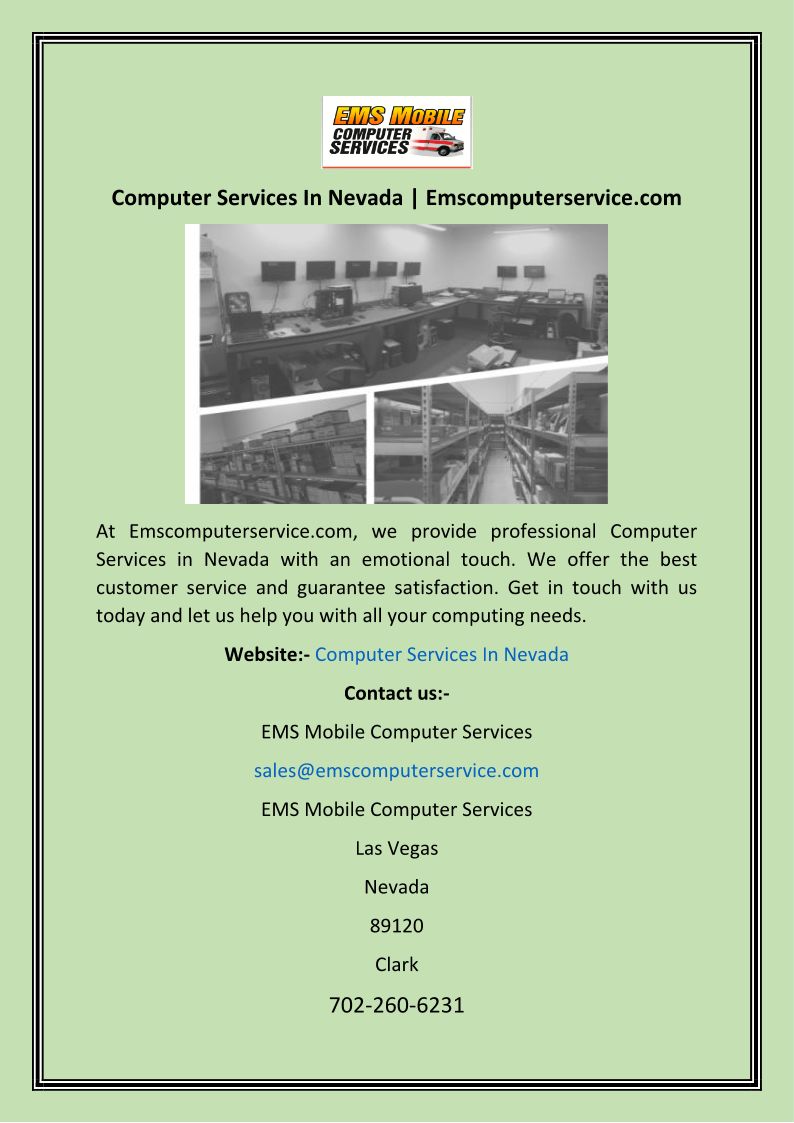 EMS MOBILE
COMPUTER
SERVICES

Computer Services In Nevada | Emscomputerservice.com

At Emscomputerservice.com, we provide professional Computer Services in Nevada with an emotional touch. We offer the best customer service and guarantee satisfaction. Get in touch with us today and let us help you with all your computing needs.

Website:- Computer Services In Nevada

Contact us:-

EMS Mobile Computer Services

sales@emscomputerservice.com

EMS Mobile Computer Services

Las Vegas

Nevada

89120

Clark

702-260-6231